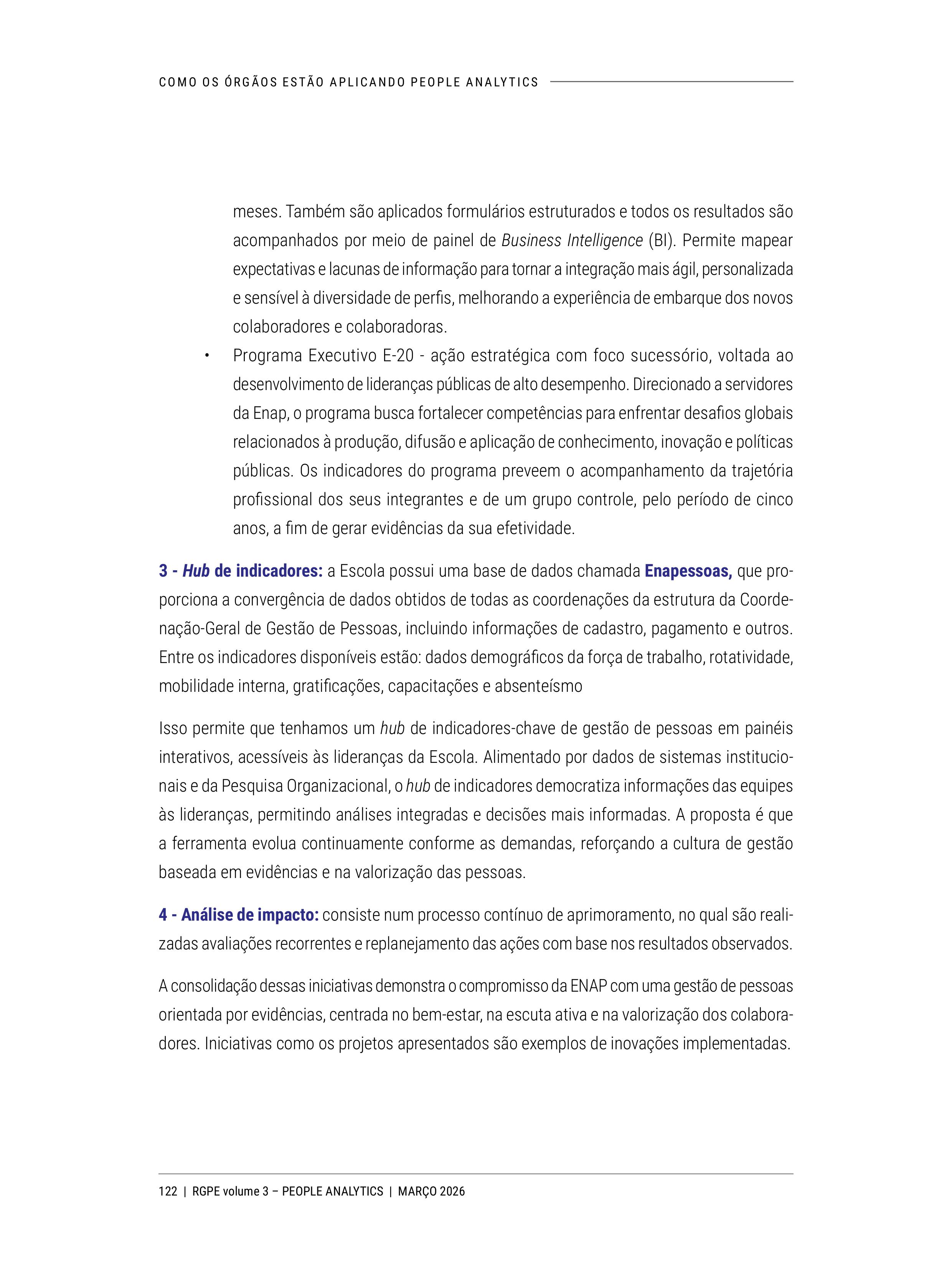 COMO OS ÓRGÃOS ESTÃO APLICANDO PEOPLE ANALYTICS

meses. Também são aplicados formulários estruturados e todos os resultados são acompanhados por meio de painel de Business Intelligence (BI). Permite mapear expectativas e lacunas de informação para tornar a integração mais ágil, personalizada e sensível à diversidade de perfis, melhorando a experiência de embarque dos novos colaboradores e colaboradoras.

• Programa Executivo E-20 - ação estratégica com foco sucessório, voltada ao desenvolvimento de lideranças públicas de alto desempenho. Direcionado a servidores da Enap, o programa busca fortalecer competências para enfrentar desafios globais relacionados à produção, difusão e aplicação de conhecimento, inovação e políticas públicas. Os indicadores do programa preveem o acompanhamento da trajetória profissional dos seus integrantes e de um grupo controle, pelo período de cinco anos, a fim de gerar evidências da sua efetividade.

3 - Hub de indicadores: a Escola possui uma base de dados chamada Enapessoas, que proporciona a convergência de dados obtidos de todas as coordenações da estrutura da Coordenação-Geral de Gestão de Pessoas, incluindo informações de cadastro, pagamento e outros. Entre os indicadores disponíveis estão: dados demográficos da força de trabalho, rotatividade, mobilidade interna, gratificações, capacitações e absenteísmo

Isso permite que tenhamos um hub de indicadores-chave de gestão de pessoas em painéis interativos, acessíveis às lideranças da Escola. Alimentado por dados de sistemas institucionais e da Pesquisa Organizacional, o hub de indicadores democratiza informações das equipes às lideranças, permitindo análises integradas e decisões mais informadas. A proposta é que a ferramenta evolua continuamente conforme as demandas, reforçando a cultura de gestão baseada em evidências e na valorização das pessoas.

4 - Análise de impacto: consiste num processo contínuo de aprimoramento, no qual são realizadas avaliações recorrentes e replanejamento das ações com base nos resultados observados.

A consolidação dessas iniciativas demonstra o compromisso da ENAP com uma gestão de pessoas orientada por evidências, centrada no bem-estar, na escuta ativa e na valorização dos colaboradores. Iniciativas como os projetos apresentados são exemplos de inovações implementadas.

122 | RGPE volume 3 – PEOPLE ANALYTICS | MARÇO 2026